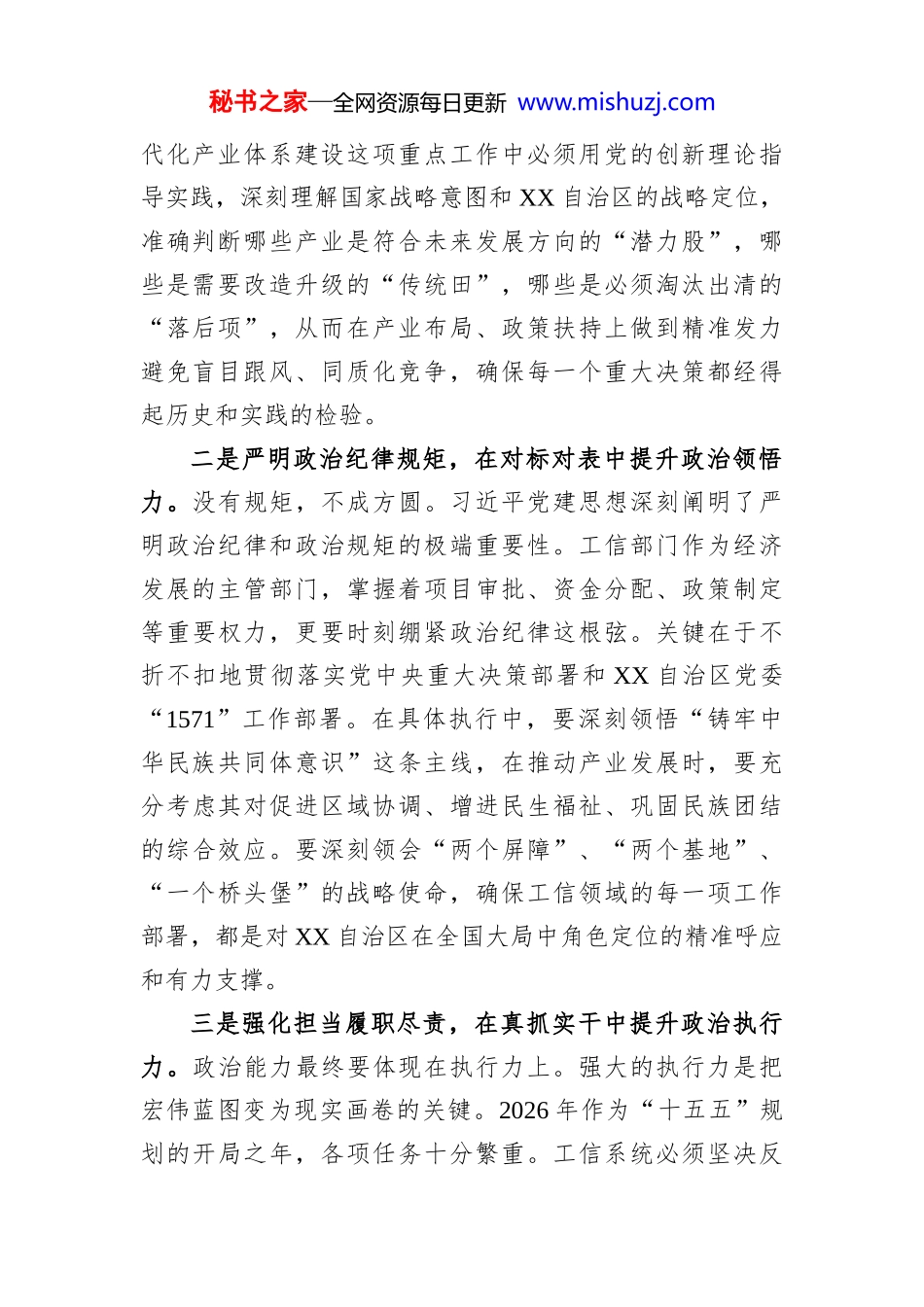 秘书之家—全网资源每日更新 www.mishuzj.com

代化产业体系建设这项重点工作中必须用党的创新理论指导实践，深刻理解国家战略意图和XX自治区的战略定位，准确判断哪些产业是符合未来发展方向的“潜力股”，哪些是需要改造升级的“传统田”，哪些是必须淘汰出清的“落后项”，从而在产业布局、政策扶持上做到精准发力避免盲目跟风、同质化竞争，确保每一个重大决策都经得起历史和实践的检验。

二是严明政治纪律规矩，在对标对表中提升政治领悟力。没有规矩，不成方圆。习近平党建思想深刻阐明了严明政治纪律和政治规矩的极端重要性。工信部门作为经济发展的主管部门，掌握着项目审批、资金分配、政策制定等重要权力，更要时刻绷紧政治纪律这根弦。关键在于不折不扣地贯彻落实党中央重大决策部署和XX自治区党委“1571”工作部署。在具体执行中，要深刻领悟“铸牢中华民族共同体意识”这条主线，在推动产业发展时，要充分考虑其对促进区域协调、增进民生福祉、巩固民族团结的综合效应。要深刻领会“两个屏障”、“两个基地”、“一个桥头堡”的战略使命，确保工信领域的每一项工作部署，都是对XX自治区在全国大局中角色定位的精准呼应和有力支撑。

三是强化担当履职尽责，在真抓实干中提升政治执行力。政治能力最终要体现在执行力上。强大的执行力是把宏伟蓝图变为现实画卷的关键。2026年作为“十五五”规划的开局之年，各项任务十分繁重。工信系统必须坚决反